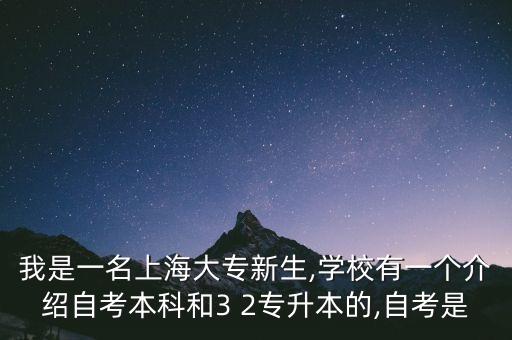 我是一名上海大专新生,学校有一个介绍自考本科和3 2专升本的,自考是